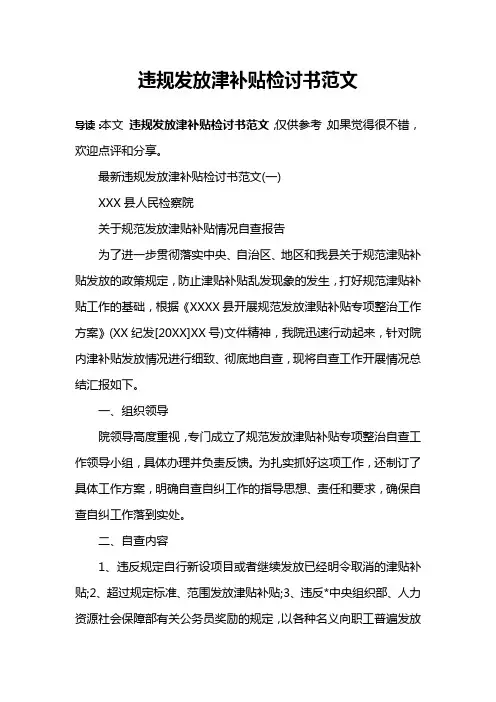 违规发放津补贴检讨书范文

导读：本文 违规发放津补贴检讨书范文，仅供参考，如果觉得很不错，欢迎点评和分享。

最新违规发放津补贴检讨书范文(一)

XXX 县人民检察院

关于规范发放津贴补贴情况自查报告

为了进一步贯彻落实中央、自治区、地区和我县关于规范津贴补贴发放的政策规定，防止津贴补贴乱发现象的发生，打好规范津贴补贴工作的基础，根据《XXXX 县开展规范发放津贴补贴专项整治工作方案》(XX 纪发[20XX]XX 号)文件精神，我院迅速行动起来，针对院内津补贴发放情况进行细致、彻底地自查，现将自查工作开展情况总结汇报如下。

一、组织领导

院领导高度重视，专门成立了规范发放津贴补贴专项整治自查工作领导小组，具体办理并负责反馈。为扎实抓好这项工作，还制订了具体工作方案，明确自查自纠工作的指导思想、责任和要求，确保自查自纠工作落到实处。

二、自查内容

1、违反规定自行新设项目或者继续发放已经明令取消的津贴补贴;2、超过规定标准、范围发放津贴补贴;3、违反*中央组织部、人力资源社会保障部有关公务员奖励的规定，以各种名义向职工普遍发放